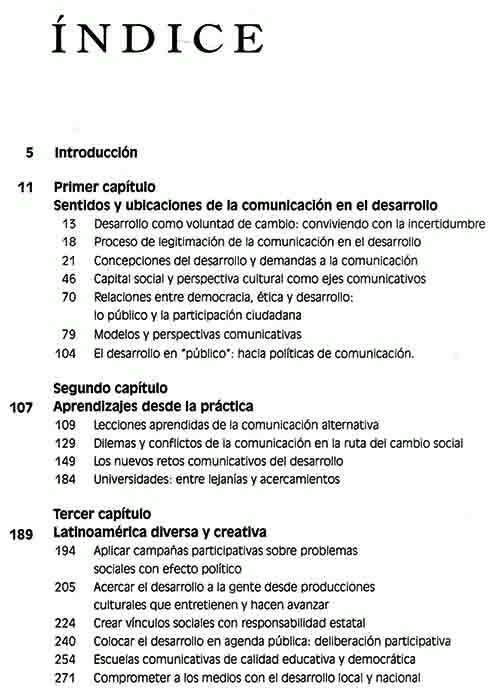 ÍNDICE

5 Introducción

11 Primer capítulo
Sentidos y ubicaciones de la comunicación en el desarrollo
13 Desarrollo como voluntad de cambio: conviviendo con la incertidumbre
18 Proceso de legitimación de la comunicación en el desarrollo
21 Concepciones del desarrollo y demandas a la comunicación
46 Capital social y perspectiva cultural como ejes comunicativos
70 Relaciones entre democracia, ética y desarrollo: lo público y la participación ciudadana
79 Modelos y perspectivas comunicativas
104 El desarrollo en "público": hacia políticas de comunicación.

Segundo capítulo
107 Aprendizajes desde la práctica
109 Lecciones aprendidas de la comunicación alternativa
129 Dilemas y conflictos de la comunicación en la ruta del cambio social
149 Los nuevos retos comunicativos del desarrollo
184 Universidades: entre lejanías y acercamientos

Tercer capítulo
189 Latinoamérica diversa y creativa
194 Aplicar campañas participativas sobre problemas sociales con efecto político
205 Acercar el desarrollo a la gente desde producciones culturales que entretienen y hacen avanzar
224 Crear vínculos sociales con responsabilidad estatal
240 Colocar el desarrollo en agenda pública: deliberación participativa
254 Escuelas comunicativas de calidad educativa y democrática
271 Comprometer a los medios con el desarrollo local y nacional